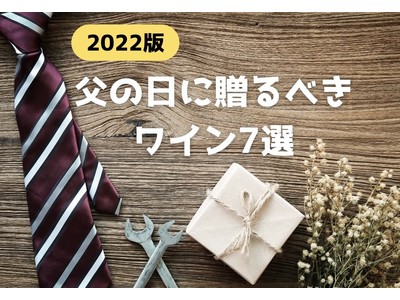 2022版

父の日に贈るべき
ワイン7選